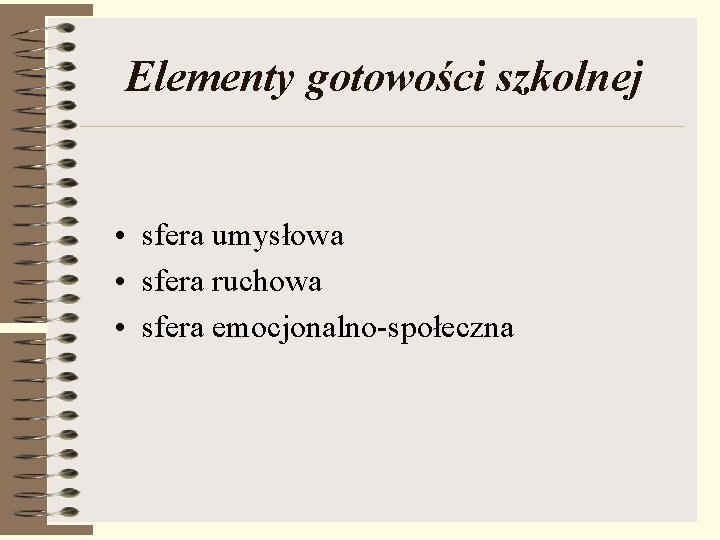 Elementy gotowości szkolnej

• sfera umysłowa
• sfera ruchowa
• sfera emocjonalno-społeczna